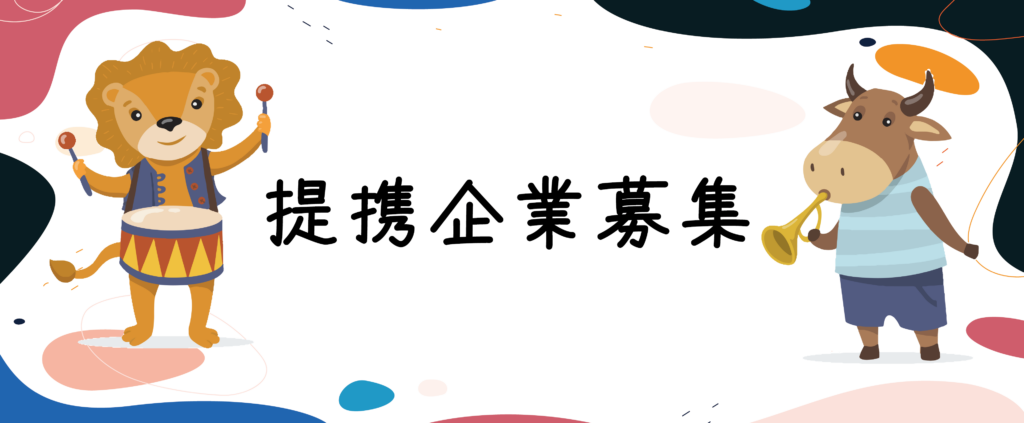 提携企業募集